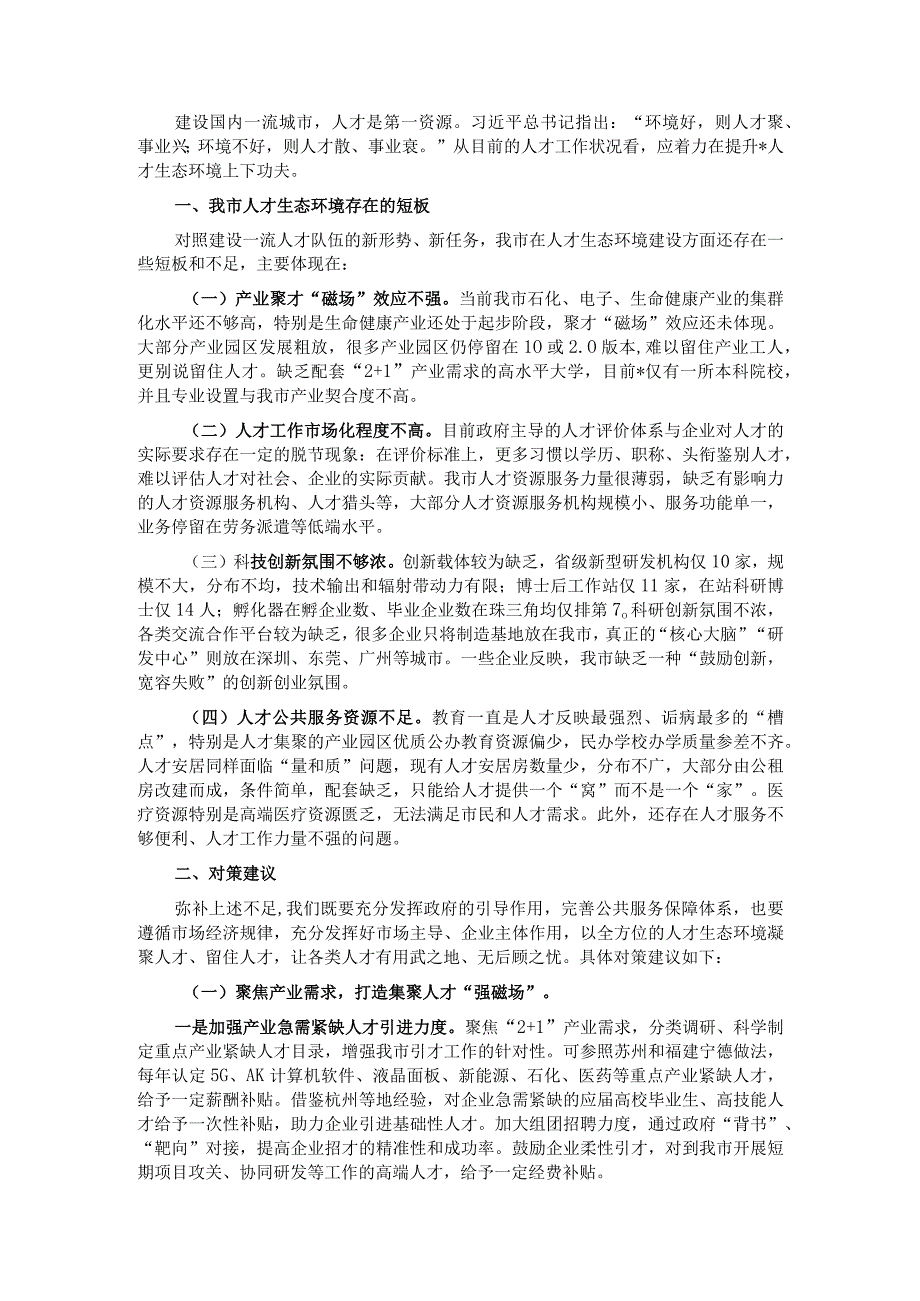 建设国内一流城市，人才是第一资源。习近平总书记指出：“环境好，则人才聚、事业兴；环境不好，则人才散、事业衰。”从目前的人才工作状况看，应着力在提升*人才生态环境上下功夫。

一、我市人才生态环境存在的短板

对照建设一流人才队伍的新形势、新任务，我市在人才生态环境建设方面还存在一些短板和不足，主要体现在：

（一）产业聚才“磁场”效应不强。当前我市石化、电子、生命健康产业的集群化水平还不够高，特别是生命健康产业还处于起步阶段，聚才“磁场”效应还未体现。大部分产业园区发展粗放，很多产业园区仍停留在10或2.0版本，难以留住产业工人，更别说留住人才。缺乏配套“2+1”产业需求的高水平大学，目前*仅有一所本科院校，并且专业设置与我市产业契合度不高。

（二）人才工作市场化程度不高。目前政府主导的人才评价体系与企业对人才的实际要求存在一定的脱节现象；在评价标准上，更多习惯以学历、职称、头衔鉴别人才，难以评估人才对社会、企业的实际贡献。我市人才资源服务力量很薄弱，缺乏有影响力的人才资源服务机构、人才猎头等，大部分人才资源服务机构规模小、服务功能单一，业务停留在劳务派遣等低端水平。

（三）科技创新氛围不够浓。创新载体较为缺乏，省级新型研发机构仅10家，规模不大，分布不均，技术输出和辐射带动力有限；博士后工作站仅11家，在站科研博士仅14人；孵化器在孵企业数、毕业企业数在珠三角均仅排第7。科研创新氛围不浓，各类交流合作平台较为缺乏，很多企业只将制造基地放在我市，真正的“核心大脑”“研发中心”则放在深圳、东莞、广州等城市。一些企业反映，我市缺乏一种“鼓励创新，宽容失败”的创新创业氛围。

（四）人才公共服务资源不足。教育一直是人才反映最强烈、诟病最多的“槽点”，特别是人才集聚的产业园区优质公办教育资源偏少，民办学校办学质量参差不齐。人才安居同样面临“量和质”问题，现有人才安居房数量少，分布不广，大部分由公租房改建而成，条件简单，配套缺乏，只能给人才提供一个“窝”而不是一个“家”。医疗资源特别是高端医疗资源匮乏，无法满足市民和人才需求。此外，还存在人才服务不够便利、人才工作力量不强的问题。

二、对策建议

弥补上述不足，我们既要充分发挥政府的引导作用，完善公共服务保障体系，也要遵循市场经济规律，充分发挥好市场主导、企业主体作用，以全方位的人才生态环境凝聚人才、留住人才，让各类人才有用武之地、无后顾之忧。具体对策建议如下：

（一）聚焦产业需求，打造集聚人才“强磁场”。

一是加强产业急需紧缺人才引进力度。聚焦“2+1”产业需求，分类调研、科学制定重点产业紧缺人才目录，增强我市引才工作的针对性。可参照苏州和福建宁德做法，每年认定5G、AK计算机软件、液晶面板、新能源、石化、医药等重点产业紧缺人才，给予一定薪酬补贴。借鉴杭州等地经验，对企业急需紧缺的应届高校毕业生、高技能人才给予一次性补贴，助力企业引进基础性人才。加大组团招聘力度，通过政府“背书”、“靶向”对接，提高企业招才的精准性和成功率。鼓励企业柔性引才，对到我市开展短期项目攻关、协同研发等工作的高端人才，给予一定经费补贴。